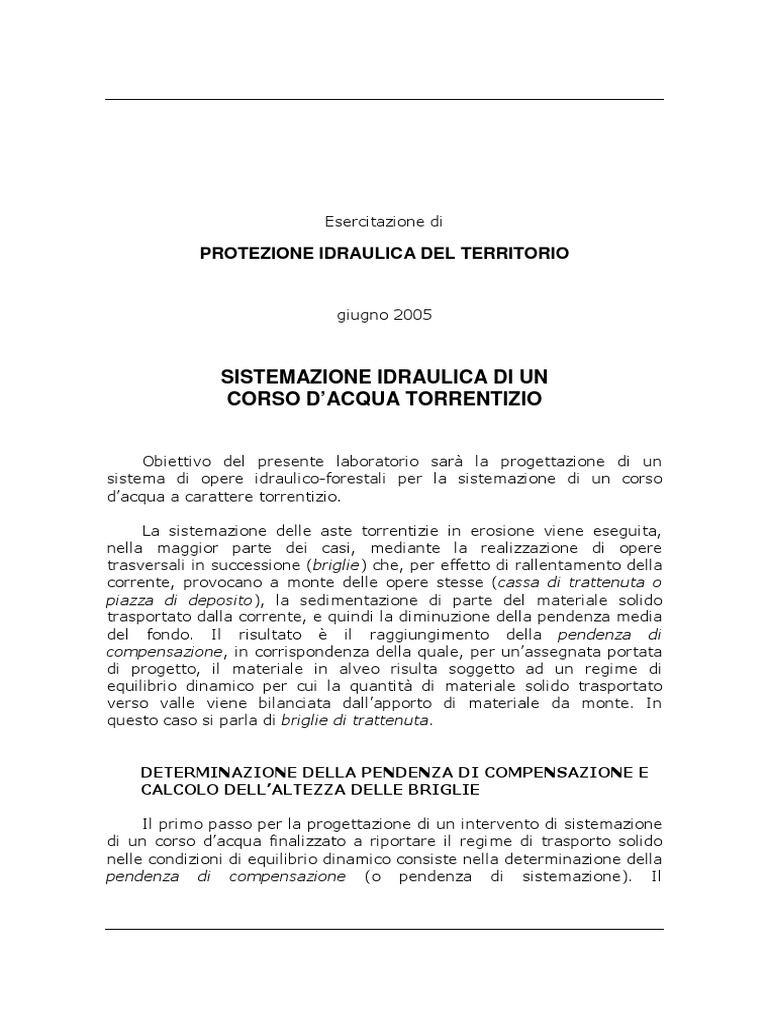 Esercitazione di

PROTEZIONE IDRAULICA DEL TERRITORIO

giugno 2005

SISTEMAZIONE IDRAULICA DI UN CORSO D'ACQUA TORRENTIZIO

Obiettivo del presente laboratorio sarà la progettazione di un sistema di opere idraulico-forestali per la sistemazione di un corso d'acqua a carattere torrentizio.

La sistemazione delle aste torrentizie in erosione viene eseguita, nella maggior parte dei casi, mediante la realizzazione di opere trasversali in successione (briglie) che, per effetto di rallentamento della corrente, provocano a monte delle opere stesse (cassa di trattenuta o piazza di deposito), la sedimentazione di parte del materiale solido trasportato dalla corrente, e quindi la diminuzione della pendenza media del fondo. Il risultato è il raggiungimento della pendenza di compensazione, in corrispondenza della quale, per un'assegnata portata di progetto, il materiale in alveo risulta soggetto ad un regime di equilibrio dinamico per cui la quantità di materiale solido trasportato verso valle viene bilanciata dall'apporto di materiale da monte. In questo caso si parla di briglie di trattenuta.

DETERMINAZIONE DELLA PENDENZA DI COMPENSAZIONE E CALCOLO DELL'ALTEZZA DELLE BRIGLIE

Il primo passo per la progettazione di un intervento di sistemazione di un corso d'acqua finalizzato a riportare il regime di trasporto solido nelle condizioni di equilibrio dinamico consiste nella determinazione della pendenza di compensazione (o pendenza di sistemazione). Il